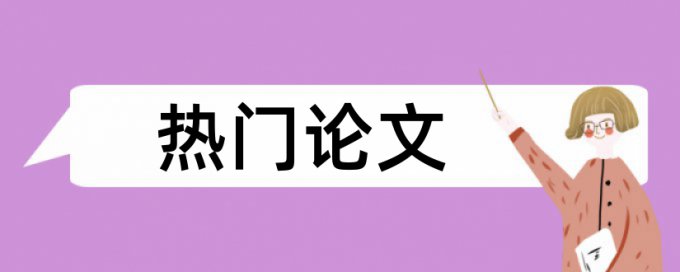 热门论文